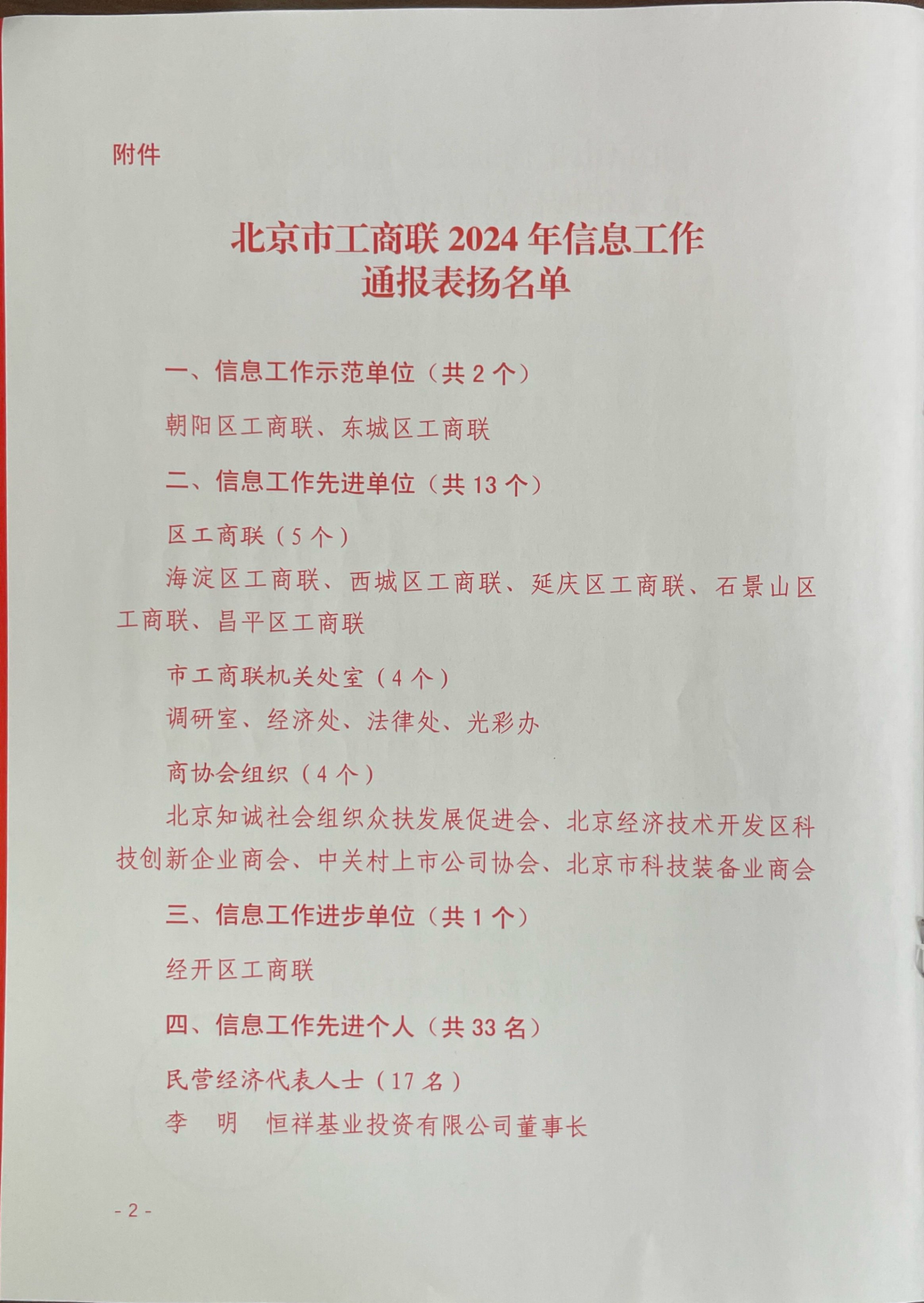 附件

北京市工商联 2024 年信息工作
通报表扬名单

一、信息工作示范单位（共 2 个）

朝阳区工商联、东城区工商联

二、信息工作先进单位（共 13 个）

区工商联（5 个）

海淀区工商联、西城区工商联、延庆区工商联、石景山区工商联、昌平区工商联

市工商联机关处室（4 个）

调研室、经济处、法律处、光彩办

商协会组织（4 个）

北京知诚社会组织众扶发展促进会、北京经济技术开发区科技创新企业商会、中关村上市公司协会、北京市科技装备业商会

三、信息工作进步单位（共 1 个）

经开区工商联

四、信息工作先进个人（共 33 名）

民营经济代表人士（17 名）

李　明　恒祥基业投资有限公司董事长

- 2 -